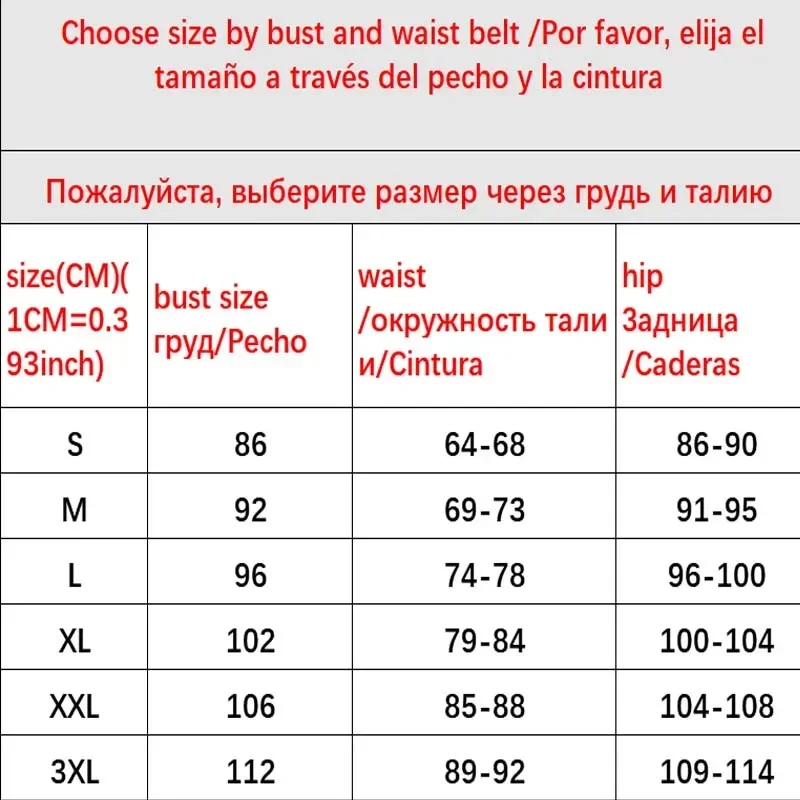 Choose size by bust and waist belt /Por favor, elija el tamaño a través del pecho y la cintura

Пожалуйста, выберите размер через грудь и талию

| size(CM)(1CM=0.393inch) | bust size груд/Pecho | waist /окружность талии/Cintura | hip Задница /Caderas |
|---|---|---|---|
| S | 86 | 64-68 | 86-90 |
| M | 92 | 69-73 | 91-95 |
| L | 96 | 74-78 | 96-100 |
| XL | 102 | 79-84 | 100-104 |
| XXL | 106 | 85-88 | 104-108 |
| 3XL | 112 | 89-92 | 109-114 |